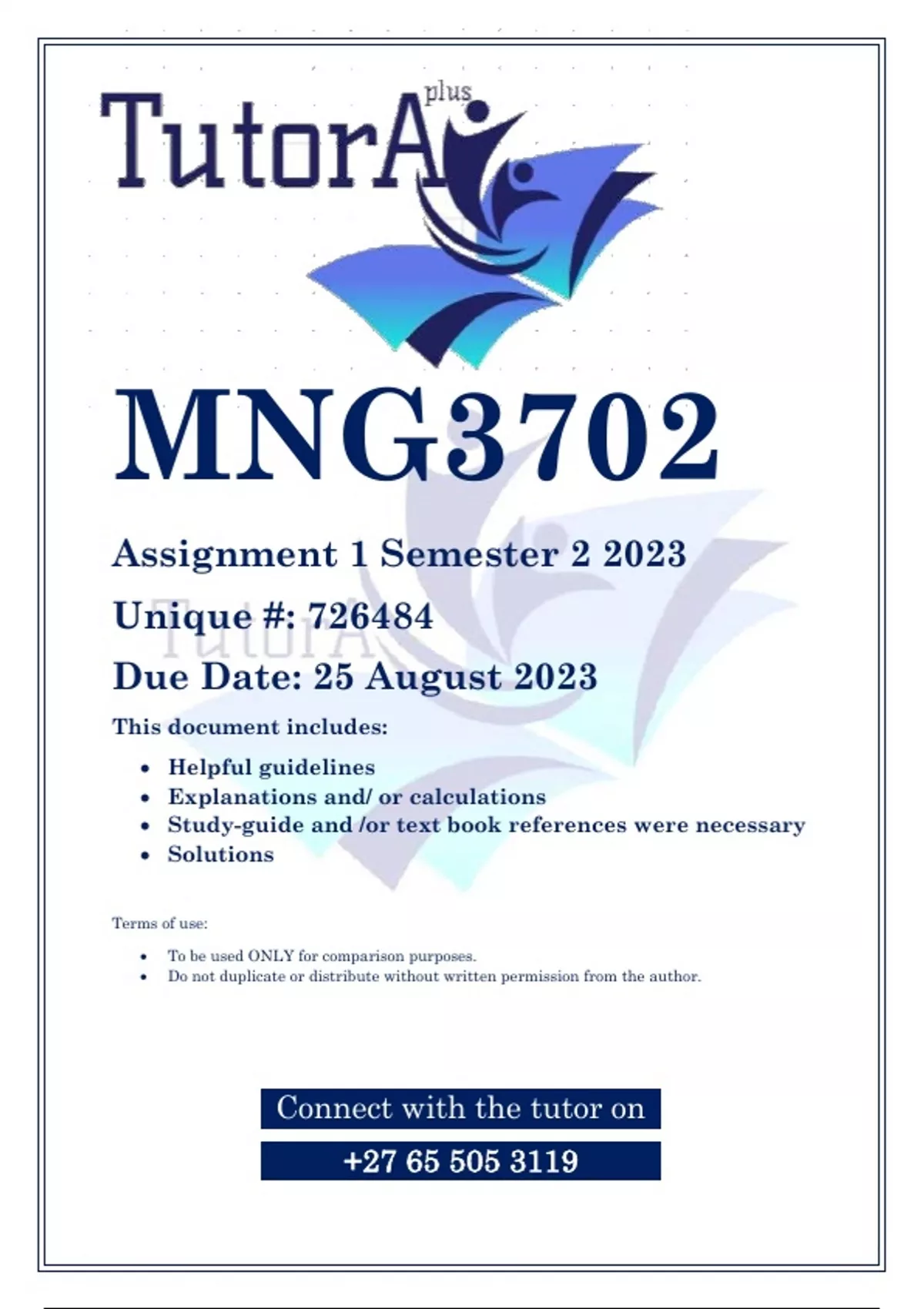 TutorA plus

MNG3702

Assignment 1 Semester 2 2023

Unique #: 726484

Due Date: 25 August 2023

This document includes:

- Helpful guidelines
- Explanations and/ or calculations
- Study-guide and /or text book references were necessary
- Solutions

Terms of use:

- To be used ONLY for comparison purposes.
- Do not duplicate or distribute without written permission from the author.

Connect with the tutor on

+27 65 505 3119